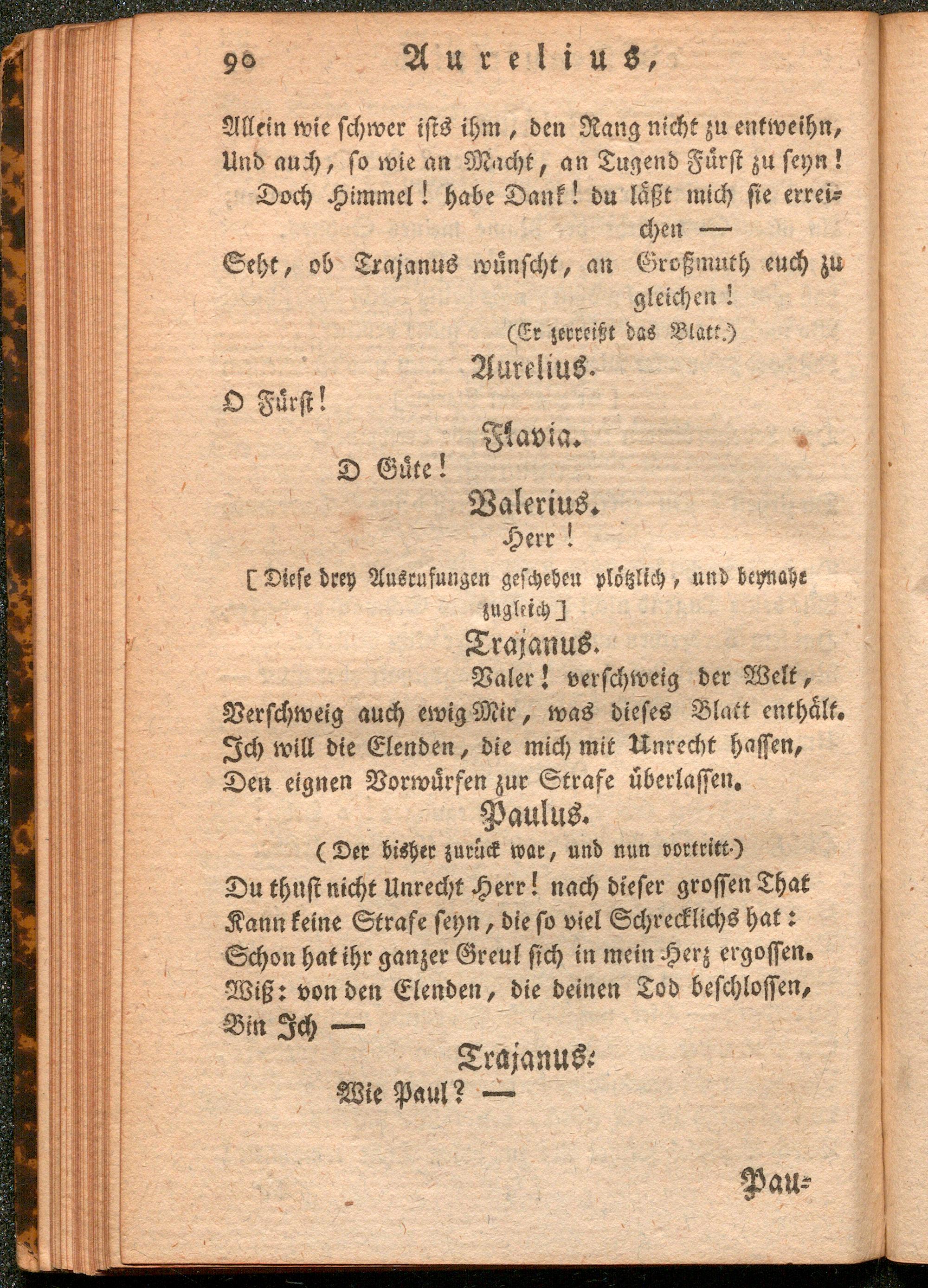 90 Aurelius,

Allein wie schwer ists ihm, den Rang nicht zu entweihn,
Und auch, so wie an Macht, an Tugend Fürst zu seyn!
Doch Himmel! habe Dank! du läßt mich sie erreichen —
Seht, ob Trajanus wünscht, an Großmuth euch zu gleichen!
(Er zerreißt das Blatt.)

Aurelius.
O Fürst!

Flavia.
O Güte!

Valerius.
Herr!

[Diese drey Ausrufungen geschehen plötzlich, und beynahe zugleich]

Trajanus.
Valer! verschweig der Welt,
Verschweig auch ewig Mir, was dieses Blatt enthält.
Ich will die Elenden, die mich mit Unrecht hassen,
Den eignen Vorwürfen zur Strafe überlassen.

Paulus.
(Der bisher zurück war, und nun vortritt.)
Du thust nicht Unrecht Herr! nach dieser grossen That
Kann keine Strafe seyn, die so viel Schrecklichs hat:
Schon hat ihr ganzer Greul sich in mein Herz ergossen.
Wiß: von den Elenden, die deinen Tod beschlossen,
Bin Ich —

Trajanus.
Wie Paul? —

Pau-